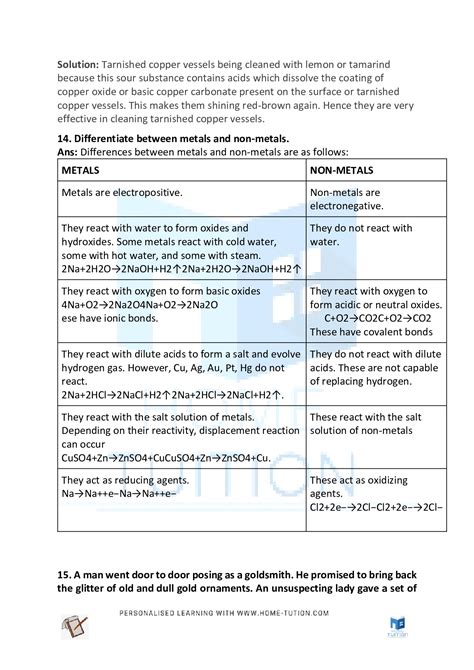 **Solution:** Tarnished copper vessels being cleaned with lemon or tamarind because this sour substance contains acids which dissolve the coating of copper oxide or basic copper carbonate present on the surface or tarnished copper vessels. This makes them shining red-brown again. Hence they are very effective in cleaning tarnished copper vessels.

**14. Differentiate between metals and non-metals.**
**Ans:** Differences between metals and non-metals are as follows:

| METALS | NON-METALS |
|---|---|
| Metals are electropositive. | Non-metals are electronegative. |
| They react with water to form oxides and hydroxides. Some metals react with cold water, some with hot water, and some with steam. 2Na+2H2O→2NaOH+H2↑2Na+2H2O→2NaOH+H2↑ | They do not react with water. |
| They react with oxygen to form basic oxides 4Na+O2→2Na2O4Na+O2→2Na2O ese have ionic bonds. | They react with oxygen to form acidic or neutral oxides. C+O2→CO2C+O2→CO2 These have covalent bonds |
| They react with dilute acids to form a salt and evolve hydrogen gas. However, Cu, Ag, Au, Pt, Hg do not react. 2Na+2HCl→2NaCl+H2↑2Na+2HCl→2NaCl+H2↑. | They do not react with dilute acids. These are not capable of replacing hydrogen. |
| They react with the salt solution of metals. Depending on their reactivity, displacement reaction can occur CuSO4+Zn→ZnSO4+CuCuSO4+Zn→ZnSO4+Cu. | These react with the salt solution of non-metals |
| They act as reducing agents. Na→Na++e−Na→Na++e− | These act as oxidizing agents. Cl2+2e−→2Cl−Cl2+2e−→2Cl− |

**15. A man went door to door posing as a goldsmith. He promised to bring back the glitter of old and dull gold ornaments. An unsuspecting lady gave a set of**

PERSONALISED LEARNING WITH WWW.HOME-TUTION.COM

TUITION